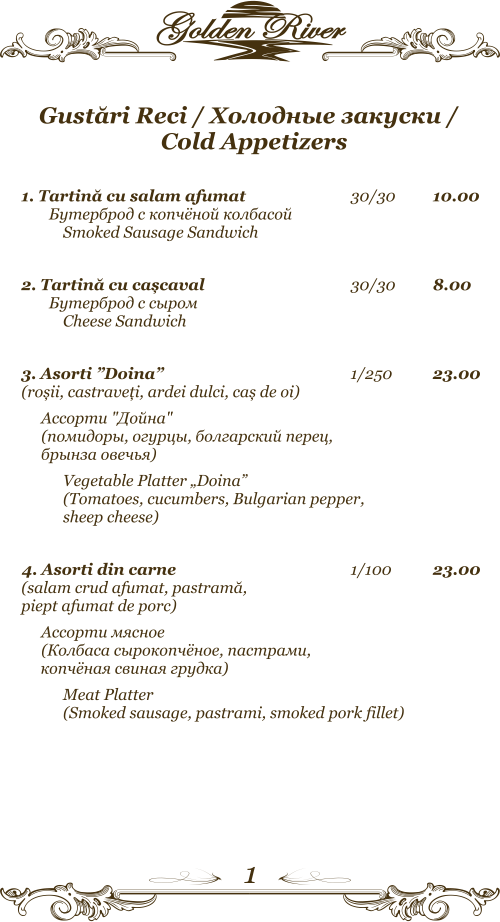 Golden River

Gustări Reci / Холодные закуски / Cold Appetizers

1. Tartină cu salam afumat 30/30 10.00
Бутерброд с копчёной колбасой
Smoked Sausage Sandwich

2. Tartină cu cașcaval 30/30 8.00
Бутерброд с сыром
Cheese Sandwich

3. Asorti ”Doina” 1/250 23.00
(roșii, castraveți, ardei dulci, caș de oi)

Ассорти "Дойна"
(помидоры, огурцы, болгарский перец, брынза овечья)

Vegetable Platter „Doina”
(Tomatoes, cucumbers, Bulgarian pepper, sheep cheese)

4. Asorti din carne 1/100 23.00
(salam crud afumat, pastramă, piept afumat de porc)

Ассорти мясное
(Колбаса сырокопчёное, пастрами, копчёная свиная грудка)

Meat Platter
(Smoked sausage, pastrami, smoked pork fillet)

1